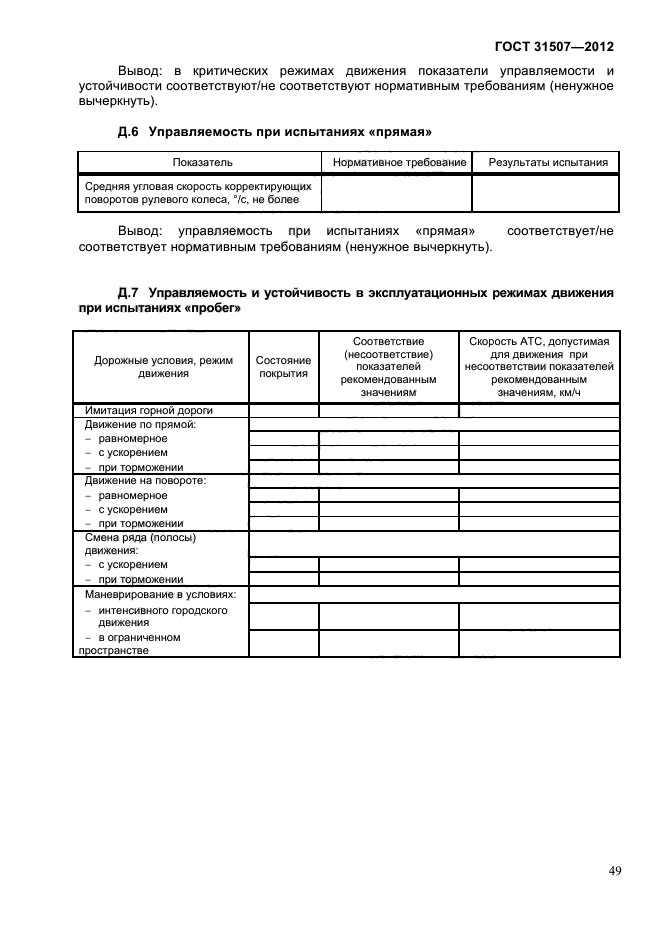 ГОСТ 31507—2012

Вывод: в критических режимах движения показатели управляемости и устойчивости соответствуют/не соответствуют нормативным требованиям (ненужное вычеркнуть).

Д.6 Управляемость при испытаниях «прямая»

| Показатель | Нормативное требование | Результаты испытания |
|---|---|---|
| Средняя угловая скорость корректирующих поворотов рулевого колеса, °/с, не более | | |

Вывод: управляемость при испытаниях «прямая» соответствует/не соответствует нормативным требованиям (ненужное вычеркнуть).

Д.7 Управляемость и устойчивость в эксплуатационных режимах движения при испытаниях «пробег»

| Дорожные условия, режим движения | Состояние покрытия | Соответствие (несоответствие) показателей рекомендованным значениям | Скорость АТС, допустимая для движения при несоответствии показателей рекомендованным значениям, км/ч |
|---|---|---|---|
| Имитация горной дороги | | | |
| Движение по прямой: | | | |
| – равномерное | | | |
| – с ускорением | | | |
| – при торможении | | | |
| Движение на повороте: | | | |
| – равномерное | | | |
| – с ускорением | | | |
| – при торможении | | | |
| Смена ряда (полосы) движения: | | | |
| – с ускорением | | | |
| – при торможении | | | |
| Маневрирование в условиях: | | | |
| – интенсивного городского движения | | | |
| – в ограниченном пространстве | | | |

49